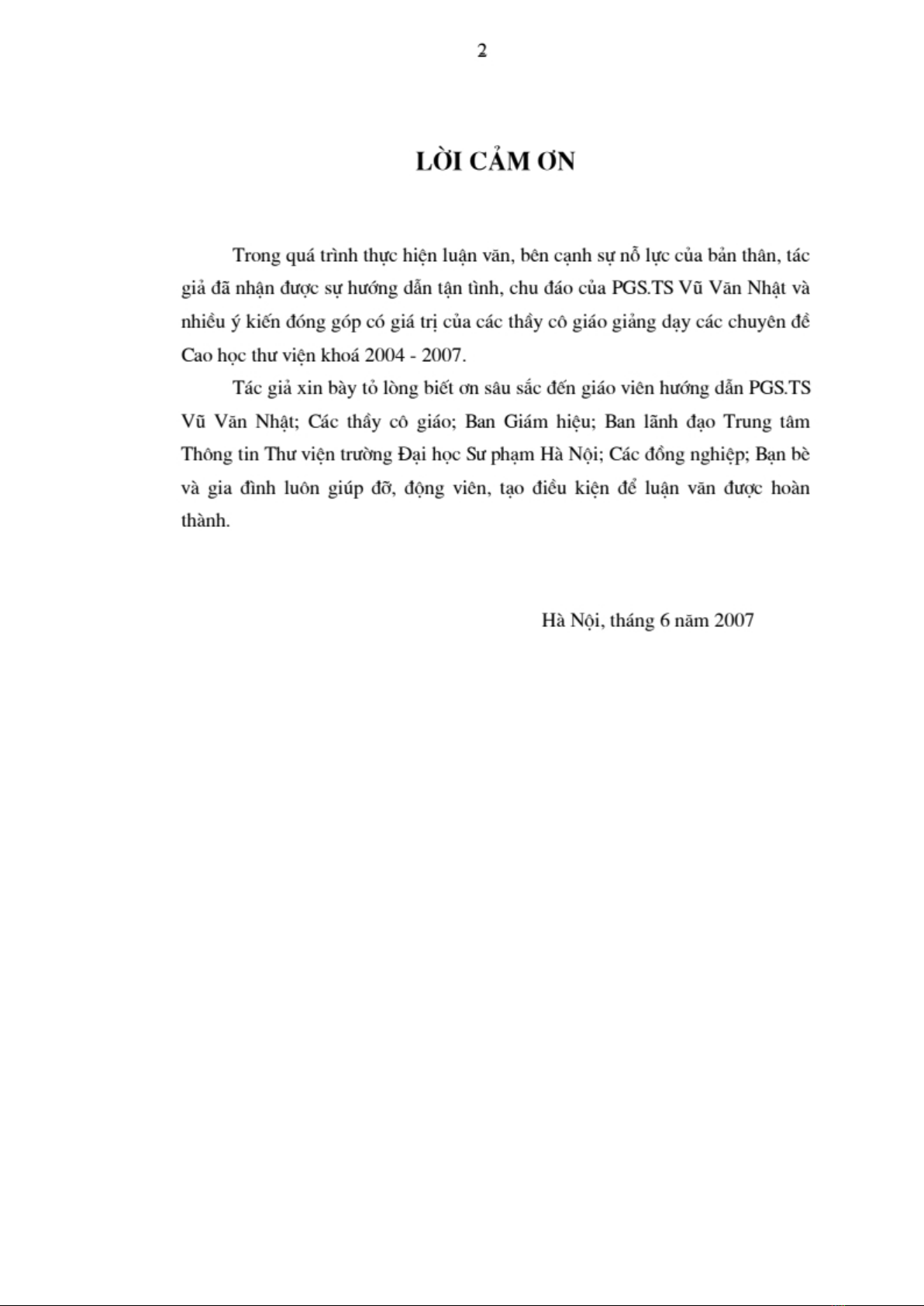 2

LỜI CẢM ƠN

Trong quá trình thực hiện luận văn, bên cạnh sự nỗ lực của bản thân, tác giả đã nhận được sự hướng dẫn tận tình, chu đáo của PGS.TS Vũ Văn Nhật và nhiều ý kiến đóng góp có giá trị của các thầy cô giáo giảng dạy các chuyên đề Cao học thư viện khoá 2004 - 2007.

Tác giả xin bày tỏ lòng biết ơn sâu sắc đến giáo viên hướng dẫn PGS.TS Vũ Văn Nhật; Các thầy cô giáo; Ban Giám hiệu; Ban lãnh đạo Trung tâm Thông tin Thư viện trường Đại học Sư phạm Hà Nội; Các đồng nghiệp; Bạn bè và gia đình luôn giúp đỡ, động viên, tạo điều kiện để luận văn được hoàn thành.

Hà Nội, tháng 6 năm 2007